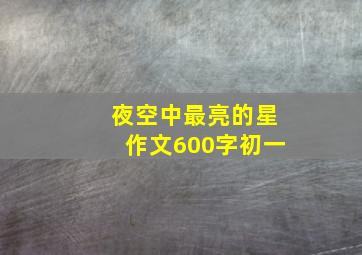 夜空中最亮的星
作文600字初一